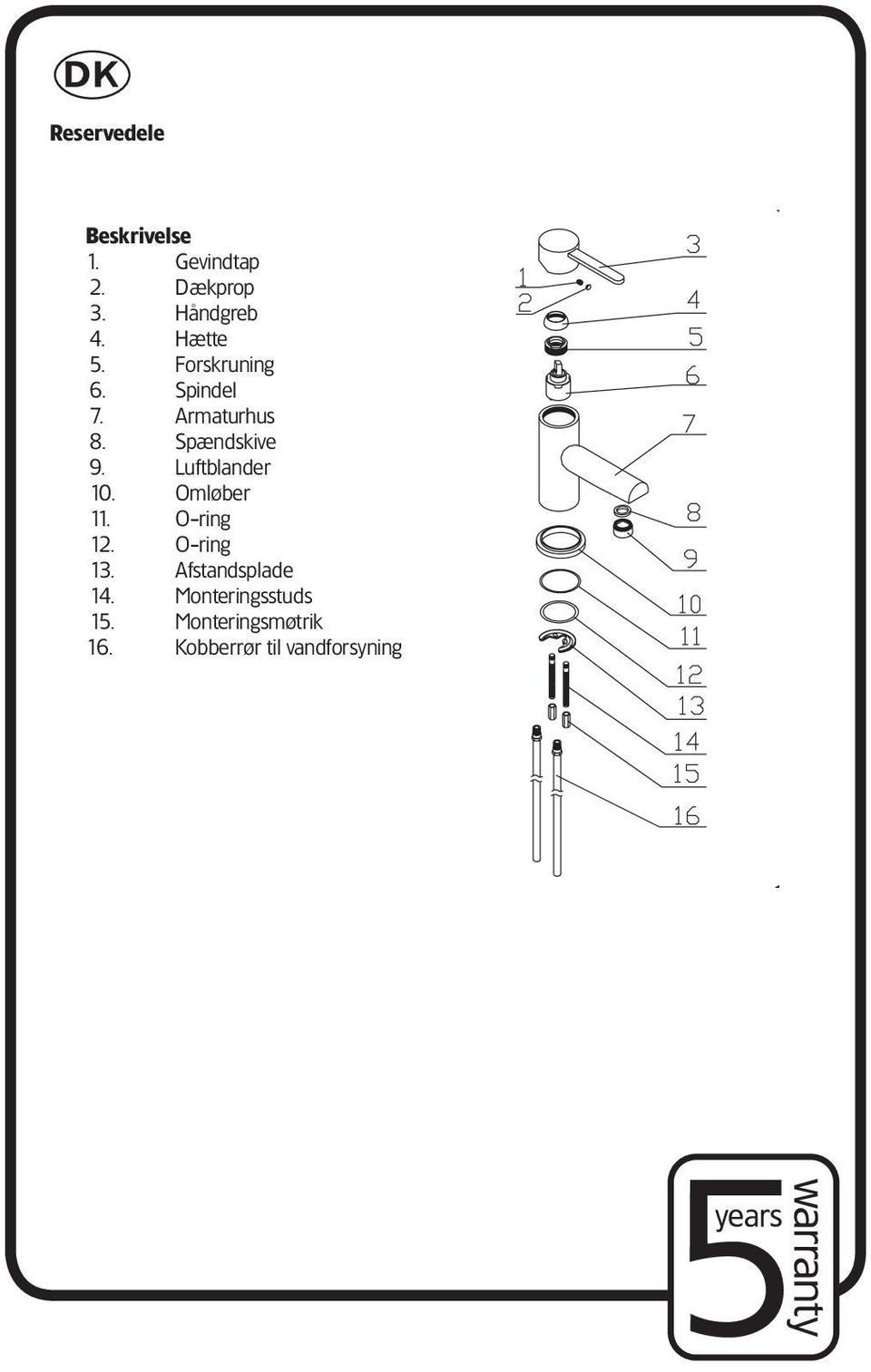 DK

Reservedele

Beskrivelse
1. Gevindtap
2. Dækprop
3. Håndgreb
4. Hætte
5. Forskruning
6. Spindel
7. Armaturhus
8. Spændskive
9. Luftblander
10. Omløber
11. O-ring
12. O-ring
13. Afstandsplade
14. Monteringsstuds
15. Monteringsmøtrik
16. Kobberrør til vandforsyning

1
2
3
4
5
6
7
8
9
10
11
12
13
14
15
16

5 years warranty